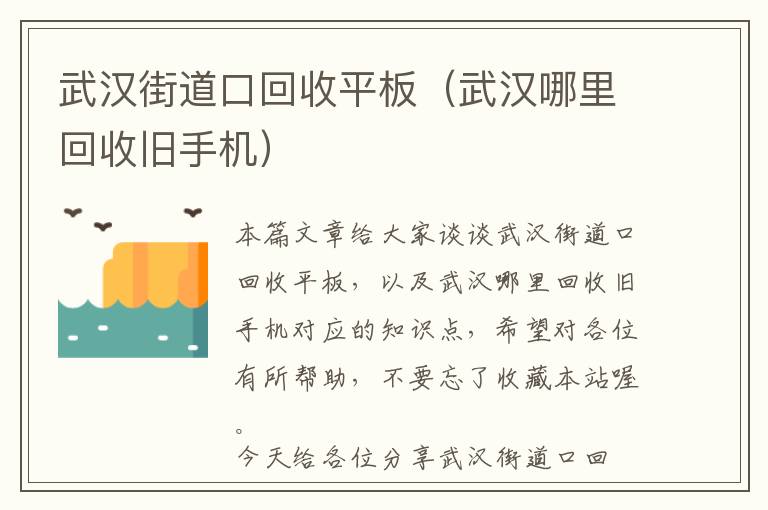 武汉街道口回收平板（武汉哪里回收旧手机）

本篇文章给大家谈谈武汉街道口回收平板，以及武汉哪里回收旧手机对应的知识点，希望对各位有所帮助，不要忘了收藏本站喔。

今天给各位分享武汉街道口回